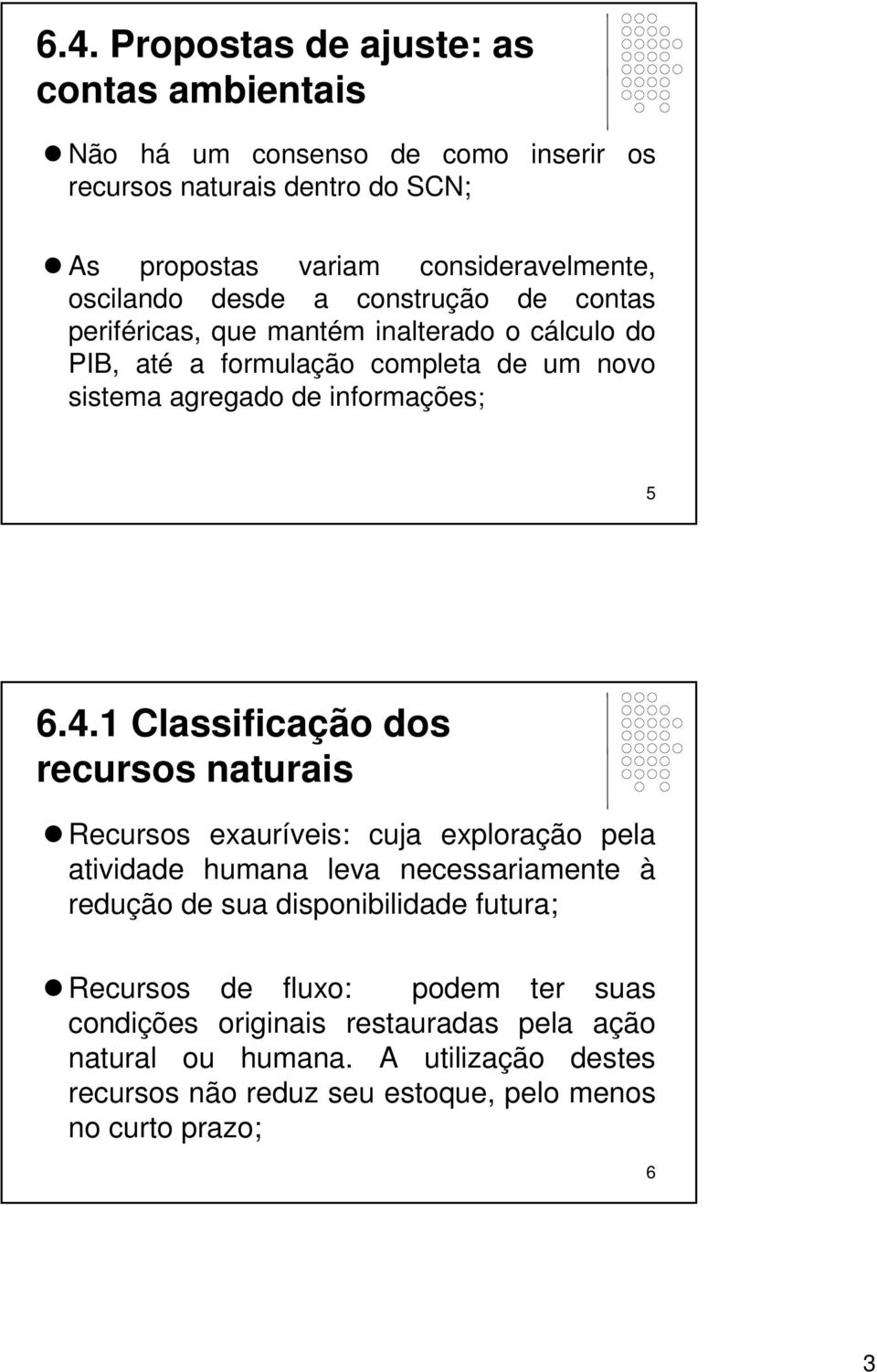 6.4. Propostas de ajuste: as contas ambientais

Não há um consenso de como inserir os recursos naturais dentro do SCN;

As propostas variam consideravelmente, oscilando desde a construção de contas periféricas, que mantém inalterado o cálculo do PIB, até a formulação completa de um novo sistema agregado de informações;

5

6.4.1 Classificação dos recursos naturais

Recursos exauríveis: cuja exploração pela atividade humana leva necessariamente à redução de sua disponibilidade futura;

Recursos de fluxo: podem ter suas condições originais restauradas pela ação natural ou humana. A utilização destes recursos não reduz seu estoque, pelo menos no curto prazo;

6

3